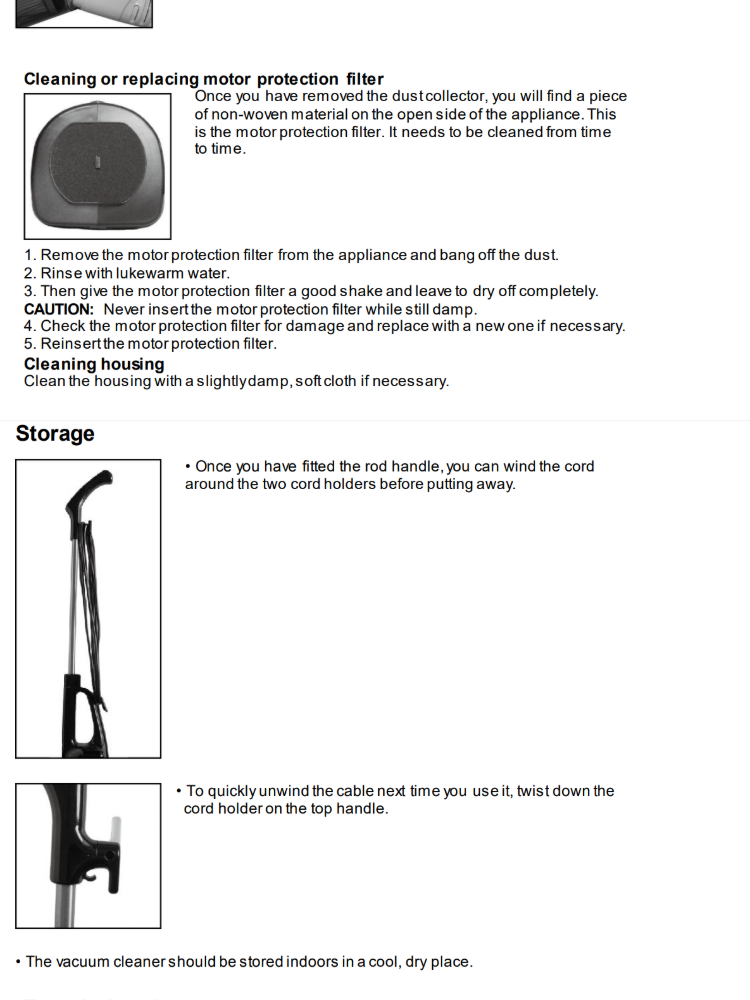 Cleaning or replacing motor protection filter

Once you have removed the dust collector, you will find a piece of non-woven material on the open side of the appliance. This is the motor protection filter. It needs to be cleaned from time to time.

1. Remove the motor protection filter from the appliance and bang off the dust.
2. Rinse with lukewarm water.
3. Then give the motor protection filter a good shake and leave to dry off completely.
CAUTION: Never insert the motor protection filter while still damp.
4. Check the motor protection filter for damage and replace with a new one if necessary.
5. Reinsert the motor protection filter.

Cleaning housing
Clean the housing with a slightly damp, soft cloth if necessary.

Storage

• Once you have fitted the rod handle, you can wind the cord around the two cord holders before putting away.

• To quickly unwind the cable next time you use it, twist down the cord holder on the top handle.

• The vacuum cleaner should be stored indoors in a cool, dry place.